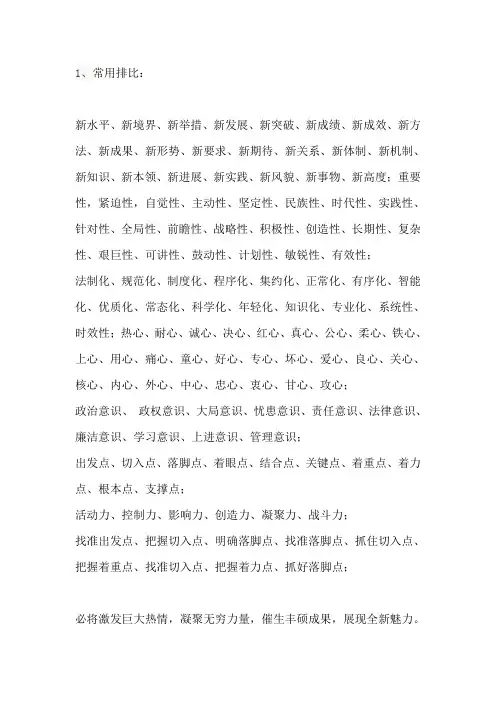 1、常用排比：

新水平、新境界、新举措、新发展、新突破、新成绩、新成效、新方法、新成果、新形势、新要求、新期待、新关系、新体制、新机制、新知识、新本领、新进展、新实践、新风貌、新事物、新高度；重要性，紧迫性，自觉性、主动性、坚定性、民族性、时代性、实践性、针对性、全局性、前瞻性、战略性、积极性、创造性、长期性、复杂性、艰巨性、可讲性、鼓动性、计划性、敏锐性、有效性；

法制化、规范化、制度化、程序化、集约化、正常化、有序化、智能化、优质化、常态化、科学化、年轻化、知识化、专业化、系统性、时效性；热心、耐心、诚心、决心、红心、真心、公心、柔心、铁心、上心、用心、痛心、童心、好心、专心、坏心、爱心、良心、关心、核心、内心、外心、中心、忠心、衷心、甘心、攻心；

政治意识、 政权意识、大局意识、忧患意识、责任意识、法律意识、廉洁意识、学习意识、上进意识、管理意识；

出发点、切入点、落脚点、着眼点、结合点、关键点、着重点、着力点、根本点、支撑点；

活动力、控制力、影响力、创造力、凝聚力、战斗力；

找准出发点、把握切入点、明确落脚点、找准落脚点、抓住切入点、把握着重点、找准切入点、把握着力点、抓好落脚点；

必将激发巨大热情，凝聚无穷力量，催生丰硕成果，展现全新魅力。